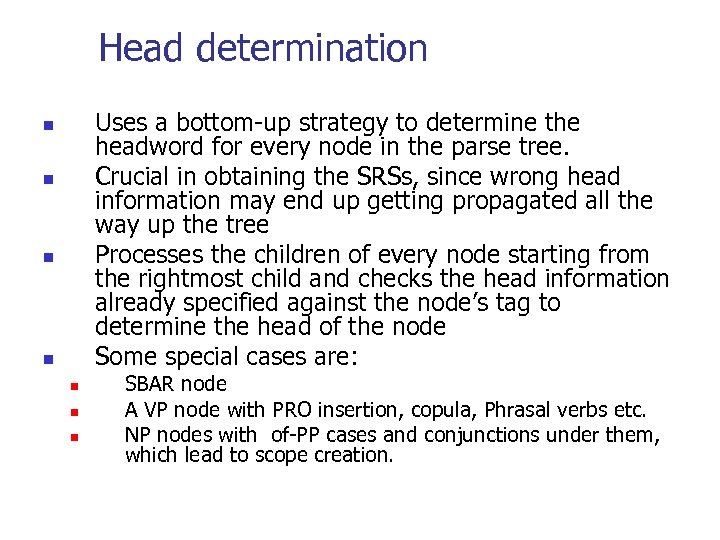 Head determination

- Uses a bottom-up strategy to determine the headword for every node in the parse tree.
- Crucial in obtaining the SRSs, since wrong head information may end up getting propagated all the way up the tree
- Processes the children of every node starting from the rightmost child and checks the head information already specified against the node's tag to determine the head of the node
- Some special cases are:
  - SBAR node
  - A VP node with PRO insertion, copula, Phrasal verbs etc.
  - NP nodes with of-PP cases and conjunctions under them, which lead to scope creation.